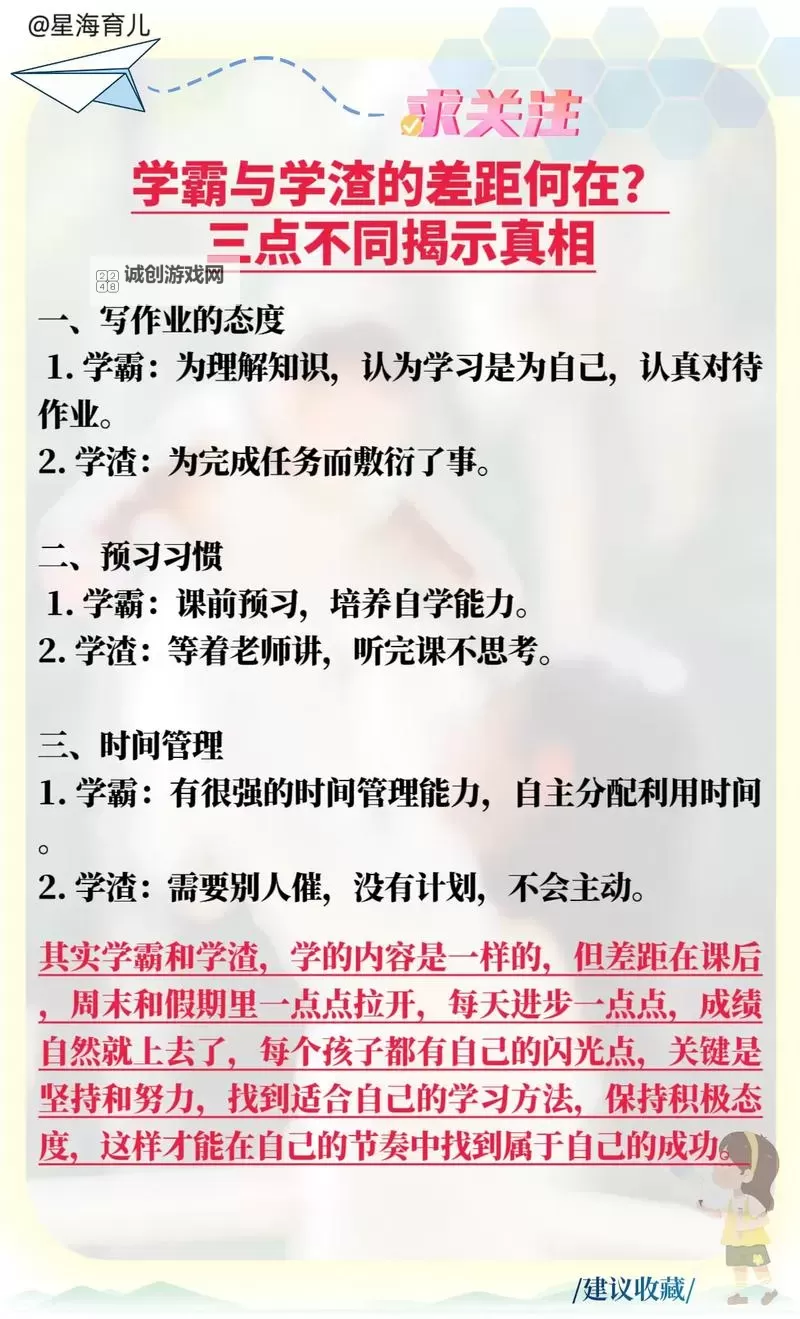 @星海育儿

求关注

学霸与学渣的差距何在？
三点不同揭示真相

诚创游戏网

一、写作业的态度
1. 学霸：为理解知识，认为学习是为自己，认真对待作业。
2. 学渣：为完成任务而敷衍了事。

二、预习习惯
1. 学霸：课前预习，培养自学能力。
2. 学渣：等着老师讲，听完课不思考。

三、时间管理
1. 学霸：有很强的时间管理能力，自主分配利用时间。
2. 学渣：需要别人催，没有计划，不会主动。

其实学霸和学渣，学的内容是一样的，但差距在课后，周末和假期里一点点拉开，每天进步一点点，成绩自然就上去了，每个孩子都有自己的闪光点，关键是坚持和努力，找到适合自己的学习方法，保持积极态度，这样才能在自己的节奏中找到属于自己的成功。

/建议收藏/